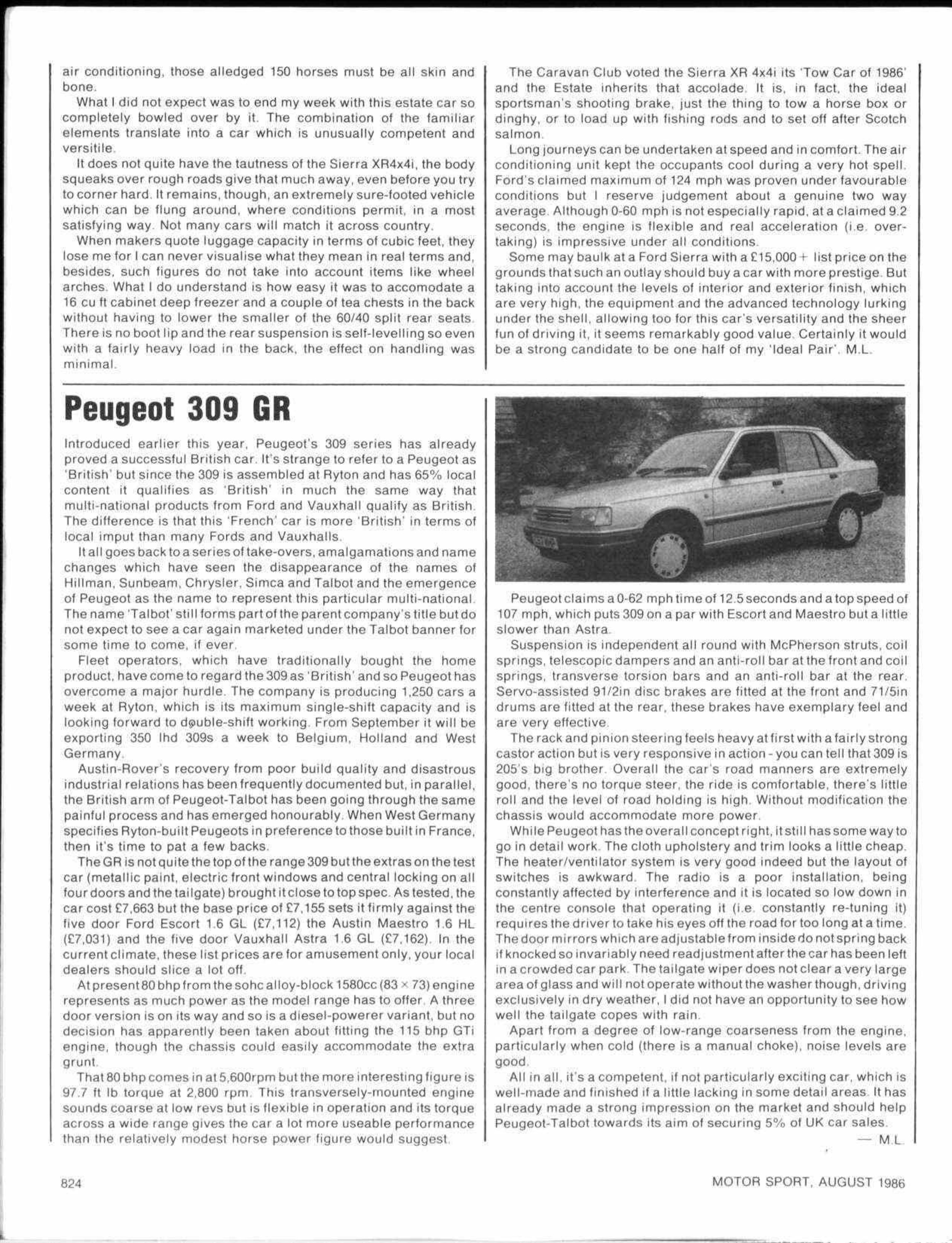 air conditioning, those alledged 150 horses must be all skin and bone.

What I did not expect was to end my week with this estate car so completely bowled over by it. The combination of the familiar elements translate into a car which is unusually competent and versitile.

It does not quite have the tautness of the Sierra XR4x4i, the body squeaks over rough roads give that much away, even before you try to corner hard. It remains, though, an extremely sure-footed vehicle which can be flung around, where conditions permit, in a most satisfying way. Not many cars will match it across country.

When makers quote luggage capacity in terms of cubic feet, they lose me for I can never visualise what they mean in real terms and, besides, such figures do not take into account items like wheel arches. What I do understand is how easy it was to accomodate a 16 cu ft cabinet deep freezer and a couple of tea chests in the back without having to lower the smaller of the 60/40 split rear seats. There is no boot lip and the rear suspension is self-levelling so even with a fairly heavy load in the back, the effect on handling was minimal.

The Caravan Club voted the Sierra XR 4x4i its 'Tow Car of 1986' and the Estate inherits that accolade. It is, in fact, the ideal sportsman's shooting brake, just the thing to tow a horse box or dinghy, or to load up with fishing rods and to set off after Scotch salmon.

Long journeys can be undertaken at speed and in comfort. The air conditioning unit kept the occupants cool during a very hot spell. Ford's claimed maximum of 124 mph was proven under favourable conditions but I reserve judgement about a genuine two way average. Although 0-60 mph is not especially rapid, at a claimed 9.2 seconds, the engine is flexible and real acceleration (i.e. overtaking) is impressive under all conditions.

Some may baulk at a Ford Sierra with a £15,000+ list price on the grounds that such an outlay should buy a car with more prestige. But taking into account the levels of interior and exterior finish, which are very high, the equipment and the advanced technology lurking under the shell, allowing too for this car's versatility and the sheer fun of driving it, it seems remarkably good value. Certainly it would be a strong candidate to be one half of my 'Ideal Pair'. M.L.

Peugeot 309 GR

Introduced earlier this year, Peugeot's 309 series has already proved a successful British car. It's strange to refer to a Peugeot as 'British' but since the 309 is assembled at Ryton and has 65% local content it qualifies as 'British' in much the same way that multi-national products from Ford and Vauxhall qualify as British. The difference is that this 'French' car is more 'British' in terms of local imput than many Fords and Vauxhalls.

It all goes back to a series of take-overs, amalgamations and name changes which have seen the disappearance of the names of Hillman, Sunbeam, Chrysler, Simca and Talbot and the emergence of Peugeot as the name to represent this particular multi-national. The name 'Talbot' still forms part of the parent company's title but do not expect to see a car again marketed under the Talbot banner for some time to come, if ever.

Fleet operators, which have traditionally bought the home product, have come to regard the 309 as 'British' and so Peugeot has overcome a major hurdle. The company is producing 1,250 cars a week at Ryton, which is its maximum single-shift capacity and is looking forward to double-shift working. From September it will be exporting 350 lhd 309s a week to Belgium, Holland and West Germany.

Austin-Rover's recovery from poor build quality and disastrous industrial relations has been frequently documented but, in parallel, the British arm of Peugeot-Talbot has been going through the same painful process and has emerged honourably. When West Germany specifies Ryton-built Peugeots in preference to those built in France, then it's time to pat a few backs.

The GR is not quite the top of the range 309 but the extras on the test car (metallic paint, electric front windows and central locking on all four doors and the tailgate) brought it close to top spec. As tested, the car cost £7,663 but the base price of £7,155 sets it firmly against the five door Ford Escort 1.6 GL (£7,112) the Austin Maestro 1.6 HL (£7,031) and the five door Vauxhall Astra 1.6 GL (£7,162). In the current climate, these list prices are for amusement only, your local dealers should slice a lot off.

At present 80 bhp from the sohc alloy-block 1580cc (83 × 73) engine represents as much power as the model range has to offer. A three door version is on its way and so is a diesel-powerer variant, but no decision has apparently been taken about fitting the 115 bhp GTi engine, though the chassis could easily accommodate the extra grunt.

That 80 bhp comes in at 5,600rpm but the more interesting figure is 97.7 ft lb torque at 2,800 rpm. This transversely-mounted engine sounds coarse at low revs but is flexible in operation and its torque across a wide range gives the car a lot more useable performance than the relatively modest horse power figure would suggest.

Peugeot claims a 0-62 mph time of 12.5 seconds and a top speed of 107 mph, which puts 309 on a par with Escort and Maestro but a little slower than Astra.

Suspension is independent all round with McPherson struts, coil springs, telescopic dampers and an anti-roll bar at the front and coil springs, transverse torsion bars and an anti-roll bar at the rear. Servo-assisted 91/2in disc brakes are fitted at the front and 71/5in drums are fitted at the rear, these brakes have exemplary feel and are very effective.

The rack and pinion steering feels heavy at first with a fairly strong castor action but is very responsive in action - you can tell that 309 is 205's big brother. Overall the car's road manners are extremely good, there's no torque steer, the ride is comfortable, there's little roll and the level of road holding is high. Without modification the chassis would accommodate more power.

While Peugeot has the overall concept right, it still has some way to go in detail work. The cloth upholstery and trim looks a little cheap. The heater/ventilator system is very good indeed but the layout of switches is awkward. The radio is a poor installation, being constantly affected by interference and it is located so low down in the centre console that operating it (i.e. constantly re-tuning it) requires the driver to take his eyes off the road for too long at a time. The door mirrors which are adjustable from inside do not spring back if knocked so invariably need readjustment after the car has been left in a crowded car park. The tailgate wiper does not clear a very large area of glass and will not operate without the washer though, driving exclusively in dry weather, I did not have an opportunity to see how well the tailgate copes with rain.

Apart from a degree of low-range coarseness from the engine, particularly when cold (there is a manual choke), noise levels are good.

All in all, it's a competent, if not particularly exciting car, which is well-made and finished if a little lacking in some detail areas. It has already made a strong impression on the market and should help Peugeot-Talbot towards its aim of securing 5% of UK car sales.

— M.L.

824

MOTOR SPORT, AUGUST 1986